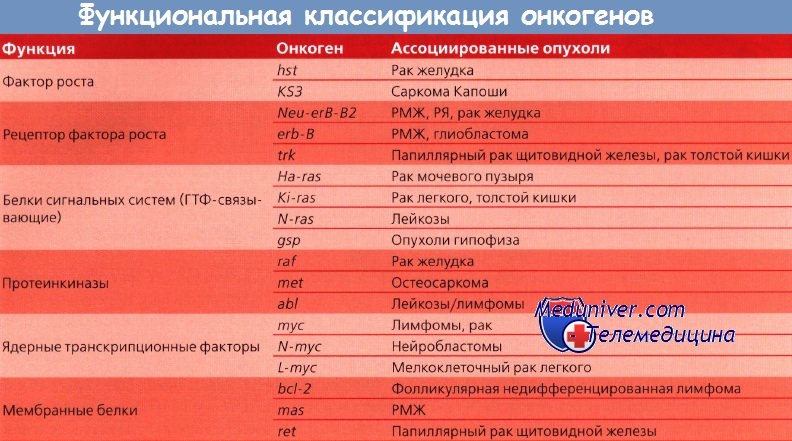 Функциональная классификация онкогенов

| Функция | Онкоген | Ассоциированные опухоли |
|---|---|---|
| Фактор роста | hst | Рак желудка |
| | KS3 | Саркома Капоши |
| Рецептор фактора роста | Neu-erB-B2 | РМЖ, РЯ, рак желудка |
| | erb-B | РМЖ, глиобластома |
| | trk | Папиллярный рак щитовидной железы, рак толстой кишки |
| Белки сигнальных систем (ГТФ-связывающие) | Ha-ras | Рак мочевого пузыря |
| | Ki-ras | Рак легкого, толстой кишки |
| | N-ras | Лейкозы |
| | gsp | Опухоли гипофиза |
| Протеинкиназы | raf | Рак желудка |
| | met | Остеосаркома |
| | abl | Лейкозы/лимфомы |
| Ядерные транскрипционные факторы | myc | Лимфомы, рак |
| | N-myc | Нейробластомы |
| | L-myc | Мелкоклеточный рак легкого |
| Мембранные белки | bcl-2 | Фолликулярная недифференцированная лимфома |
| | mas | РМЖ |
| | ret | Папиллярный рак щитовидной железы |

Meduniver.com
Телемедицина